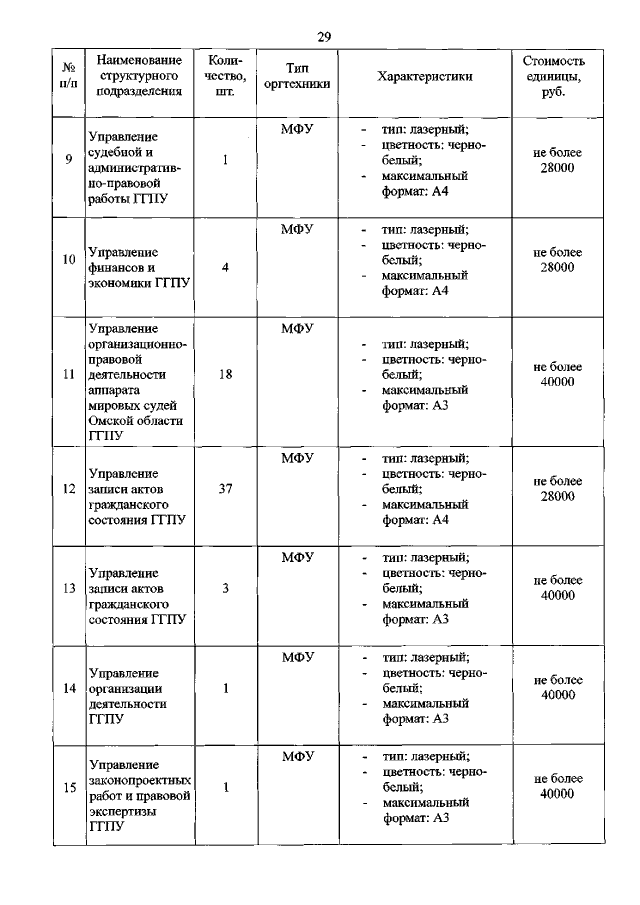 29

| № п/п | Наименование структурного подразделения | Количество, шт. | Тип оргтехники | Характеристики | Стоимость единицы, руб. |
|---|---|---|---|---|---|
| 9 | Управление судебной и административно-правовой работы ГГПУ | 1 | МФУ | - тип: лазерный; - цветность: черно-белый; - максимальный формат: А4 | не более 28000 |
| 10 | Управление финансов и экономики ГГПУ | 4 | МФУ | - тип: лазерный; - цветность: черно-белый; - максимальный формат: А4 | не более 28000 |
| 11 | Управление организационно-правовой деятельности аппарата мировых судей Омской области ГГПУ | 18 | МФУ | - тип: лазерный; - цветность: черно-белый; - максимальный формат: А3 | не более 40000 |
| 12 | Управление записи актов гражданского состояния ГГПУ | 37 | МФУ | - тип: лазерный; - цветность: черно-белый; - максимальный формат: А4 | не более 28000 |
| 13 | Управление записи актов гражданского состояния ГГПУ | 3 | МФУ | - тип: лазерный; - цветность: черно-белый; - максимальный формат: А3 | не более 40000 |
| 14 | Управление организации деятельности ГГПУ | 1 | МФУ | - тип: лазерный; - цветность: черно-белый; - максимальный формат: А3 | не более 40000 |
| 15 | Управление законопроектных работ и правовой экспертизы ГГПУ | 1 | МФУ | - тип: лазерный; - цветность: черно-белый; - максимальный формат: А3 | не более 40000 |